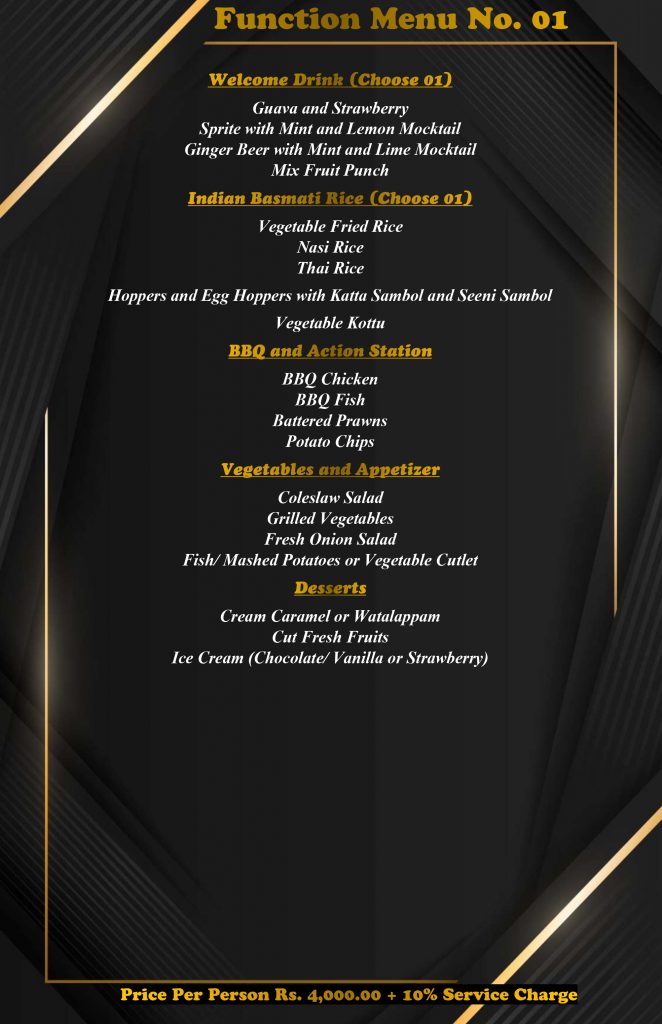 Function Menu No. 01

Welcome Drink (Choose 01)

Guava and Strawberry
Sprite with Mint and Lemon Mocktail
Ginger Beer with Mint and Lime Mocktail
Mix Fruit Punch

Indian Basmati Rice (Choose 01)

Vegetable Fried Rice
Nasi Rice
Thai Rice

Hoppers and Egg Hoppers with Katta Sambol and Seeni Sambol

Vegetable Kottu

BBQ and Action Station

BBQ Chicken
BBQ Fish
Battered Prawns
Potato Chips

Vegetables and Appetizer

Coleslaw Salad
Grilled Vegetables
Fresh Onion Salad
Fish/ Mashed Potatoes or Vegetable Cutlet

Desserts

Cream Caramel or Watalappam
Cut Fresh Fruits
Ice Cream (Chocolate/ Vanilla or Strawberry)

Price Per Person Rs. 4,000.00 + 10% Service Charge